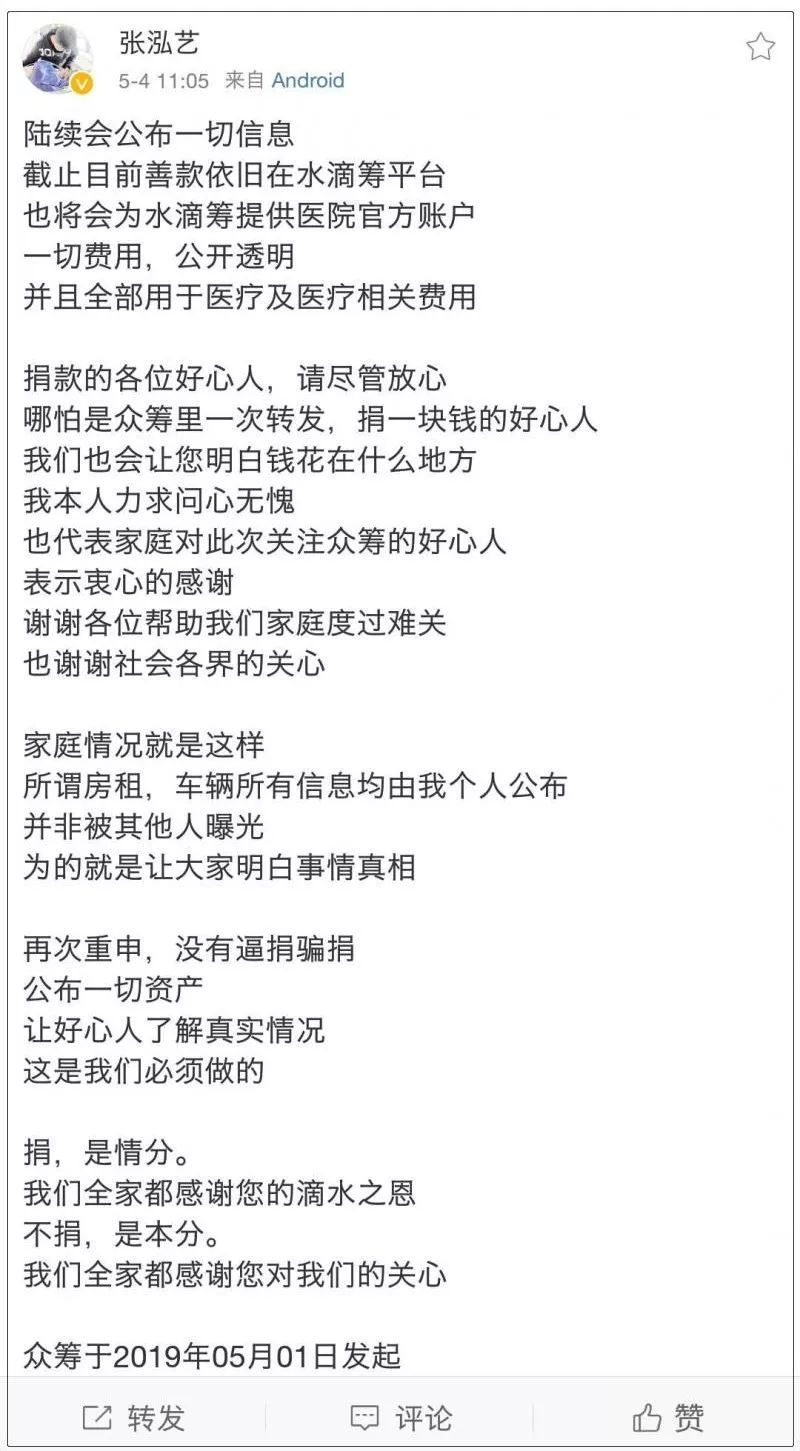 张泓艺
5-4 11:05 来自 Android

陆续会公布一切信息
截止目前善款依旧在水滴筹平台
也将会为水滴筹提供医院官方账户
一切费用，公开透明
并且全部用于医疗及医疗相关费用

捐款的各位好心人，请尽管放心
哪怕是众筹里一次转发，捐一块钱的好心人
我们也会让您明白钱花在什么地方
我本人力求问心无愧
也代表家庭对此次关注众筹的好心人
表示衷心的感谢
谢谢各位帮助我们家庭度过难关
也谢谢社会各界的关心

家庭情况就是这样
所谓房租，车辆所有信息均由我个人公布
并非被其他人曝光
为的就是让大家明白事情真相

再次重申，没有逼捐骗捐
公布一切资产
让好心人了解真实情况
这是我们必须做的

捐，是情分。
我们全家都感谢您的滴水之恩
不捐，是本分。
我们全家都感谢您对我们的关心

众筹于2019年05月01日发起

转发 评论 赞